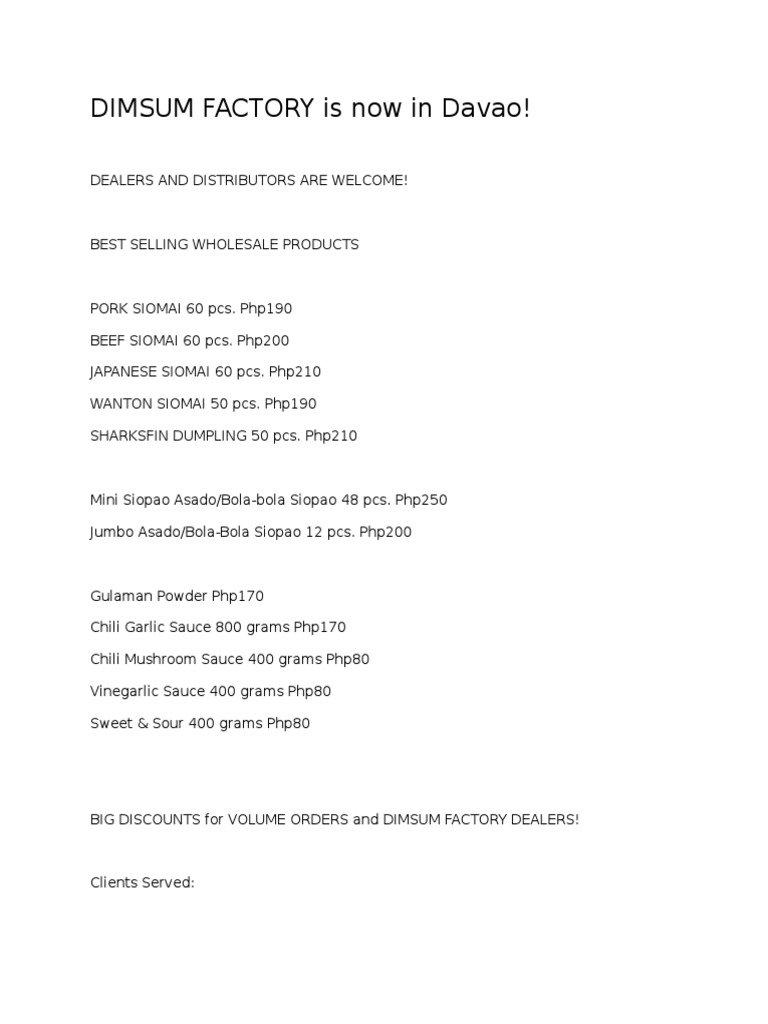 DIMSUM FACTORY is now in Davao!

DEALERS AND DISTRIBUTORS ARE WELCOME!

BEST SELLING WHOLESALE PRODUCTS

PORK SIOMAI 60 pcs. Php190

BEEF SIOMAI 60 pcs. Php200

JAPANESE SIOMAI 60 pcs. Php210

WANTON SIOMAI 50 pcs. Php190

SHARKSFIN DUMPLING 50 pcs. Php210

Mini Siopao Asado/Bola-bola Siopao 48 pcs. Php250

Jumbo Asado/Bola-Bola Siopao 12 pcs. Php200

Gulaman Powder Php170

Chili Garlic Sauce 800 grams Php170

Chili Mushroom Sauce 400 grams Php80

Vinegarlic Sauce 400 grams Php80

Sweet & Sour 400 grams Php80

BIG DISCOUNTS for VOLUME ORDERS and DIMSUM FACTORY DEALERS!

Clients Served: